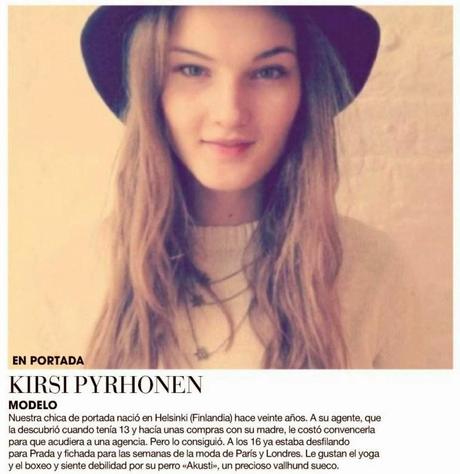 EN PORTADA

KIRSI PYRHONEN

MODELO

Nuestra chica de portada nació en Helsinki (Finlandia) hace veinte años. A su agente, que la descubrió cuando tenía 13 y hacía unas compras con su madre, le costó convencerla para que acudiera a una agencia. Pero lo consiguió. A los 16 ya estaba desfilando para Prada y fichada para las semanas de la moda de París y Londres. Le gustan el yoga y el boxeo y siente debilidad por su perro «Akusti», un precioso vallhund sueco.